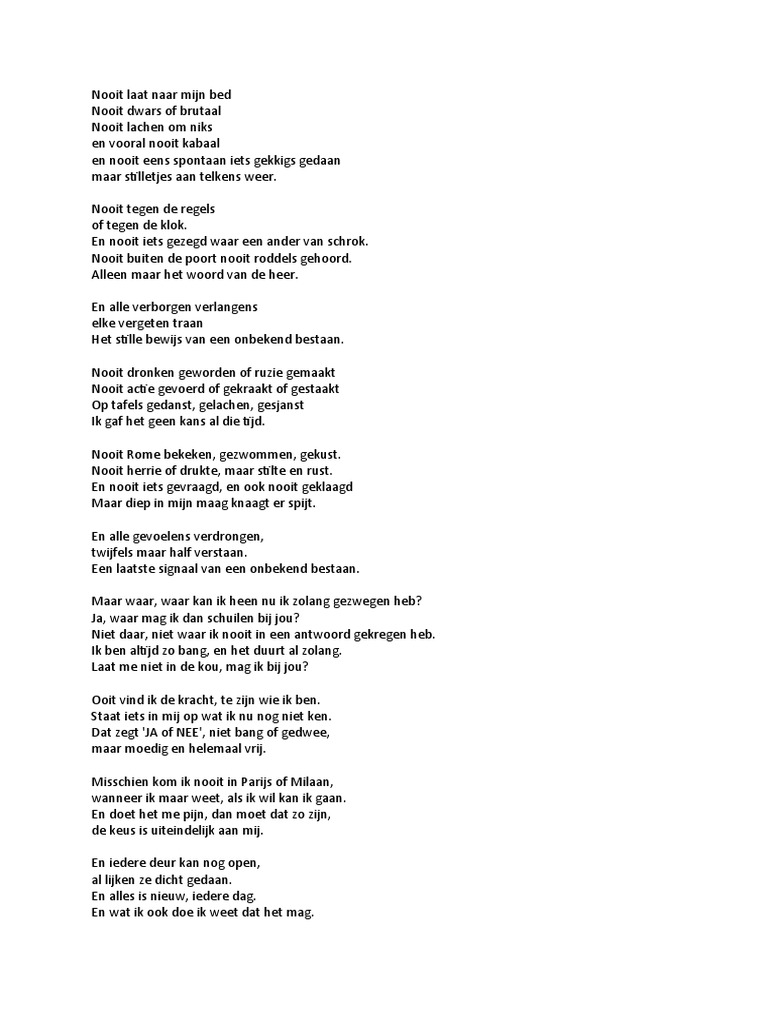 Nooit laat naar mijn bed
Nooit dwars of brutaal
Nooit lachen om niks
en vooral nooit kabaal
en nooit eens spontaan iets gekkigs gedaan
maar stilletjes aan telkens weer.

Nooit tegen de regels
of tegen de klok.
En nooit iets gezegd waar een ander van schrok.
Nooit buiten de poort nooit roddels gehoord.
Alleen maar het woord van de heer.

En alle verborgen verlangens
elke vergeten traan
Het stille bewijs van een onbekend bestaan.

Nooit dronken geworden of ruzie gemaakt
Nooit actie gevoerd of gekraakt of gestaakt
Op tafels gedanst, gelachen, gesjanst
Ik gaf het geen kans al die tijd.

Nooit Rome bekeken, gezwommen, gekust.
Nooit herrie of drukte, maar stilte en rust.
En nooit iets gevraagd, en ook nooit geklaagd
Maar diep in mijn maag knaagt er spijt.

En alle gevoelens verdrongen,
twijfels maar half verstaan.
Een laatste signaal van een onbekend bestaan.

Maar waar, waar kan ik heen nu ik zolang gezwegen heb?
Ja, waar mag ik dan schuilen bij jou?
Niet daar, niet waar ik nooit in een antwoord gekregen heb.
Ik ben altijd zo bang, en het duurt al zolang.
Laat me niet in de kou, mag ik bij jou?

Ooit vind ik de kracht, te zijn wie ik ben.
Staat iets in mij op wat ik nu nog niet ken.
Dat zegt 'JA of NEE', niet bang of gedwee,
maar moedig en helemaal vrij.

Misschien kom ik nooit in Parijs of Milaan,
wanneer ik maar weet, als ik wil kan ik gaan.
En doet het me pijn, dan moet dat zo zijn,
de keus is uiteindelijk aan mij.

En iedere deur kan nog open,
al lijken ze dicht gedaan.
En alles is nieuw, iedere dag.
En wat ik ook doe ik weet dat het mag.